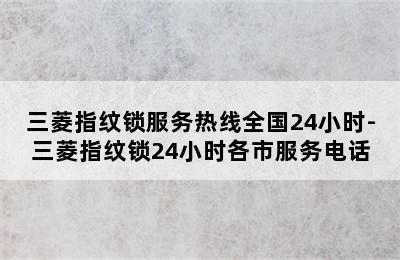 三菱指纹锁服务热线全国24小时-三菱指纹锁24小时各市服务电话